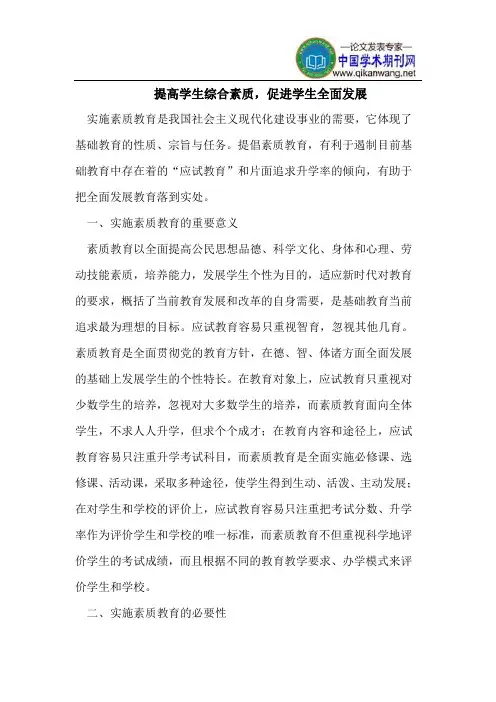 —论文发表专家—
中国学术期刊网
www.qikanwang.net

提高学生综合素质，促进学生全面发展

实施素质教育是我国社会主义现代化建设事业的需要，它体现了基础教育的性质、宗旨与任务。提倡素质教育，有利于遏制目前基础教育中存在着的“应试教育”和片面追求升学率的倾向，有助于把全面发展教育落到实处。

一、实施素质教育的重要意义

素质教育以全面提高公民思想品德、科学文化、身体和心理、劳动技能素质，培养能力，发展学生个性为目的，适应新时代对教育的要求，概括了当前教育发展和改革的自身需要，是基础教育当前追求最为理想的目标。应试教育容易只重视智育，忽视其他几育。素质教育是全面贯彻党的教育方针，在德、智、体诸方面全面发展的基础上发展学生的个性特长。在教育对象上，应试教育只重视对少数学生的培养，忽视对大多数学生的培养，而素质教育面向全体学生，不求人人升学，但求个个成才；在教育内容和途径上，应试教育容易只注重升学考试科目，而素质教育是全面实施必修课、选修课、活动课，采取多种途径，使学生得到生动、活泼、主动发展；在对学生和学校的评价上，应试教育容易只注重把考试分数、升学率作为评价学生和学校的唯一标准，而素质教育不但重视科学地评价学生的考试成绩，而且根据不同的教育教学要求、办学模式来评价学生和学校。

二、实施素质教育的必要性